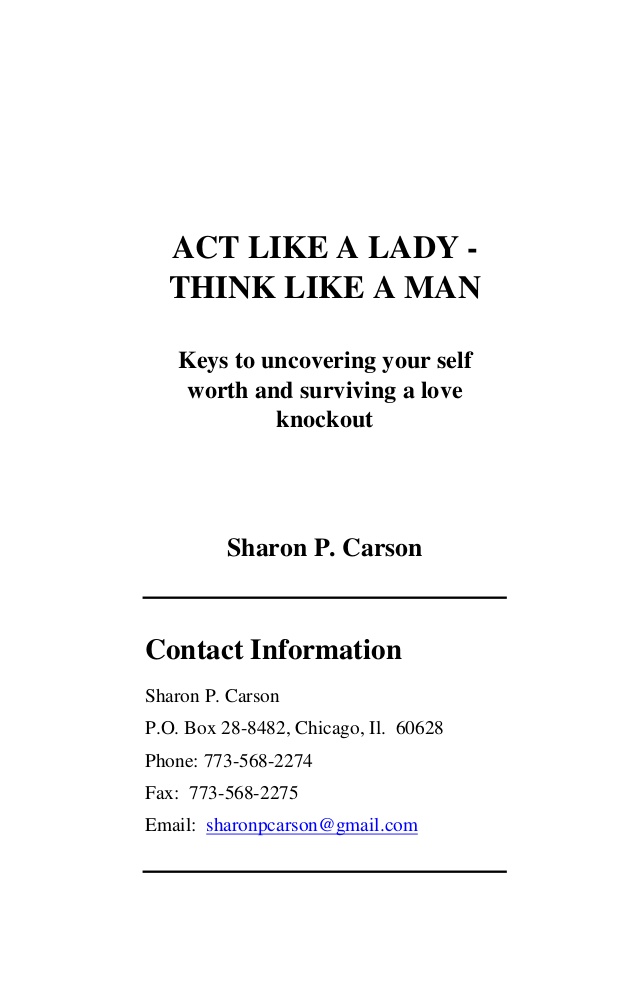 ACT LIKE A LADY - THINK LIKE A MAN

Keys to uncovering your self worth and surviving a love knockout

Sharon P. Carson

Contact Information

Sharon P. Carson
P.O. Box 28-8482, Chicago, Il. 60628
Phone: 773-568-2274
Fax: 773-568-2275
Email: sharonpcarson@gmail.com